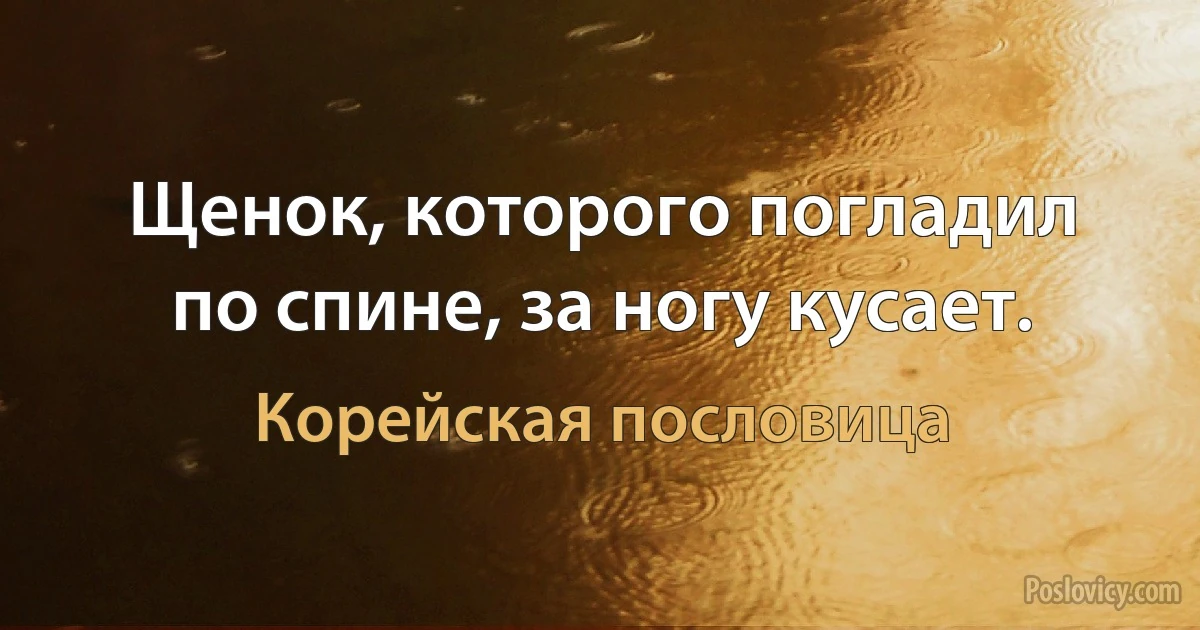 Щенок, которого погладил по спине, за ногу кусает.

Корейская пословица

Poslovicy.com